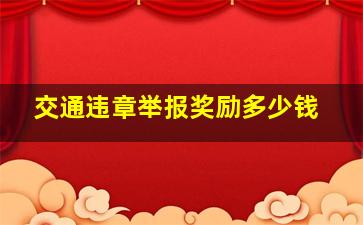 交通违章举报奖励多少钱